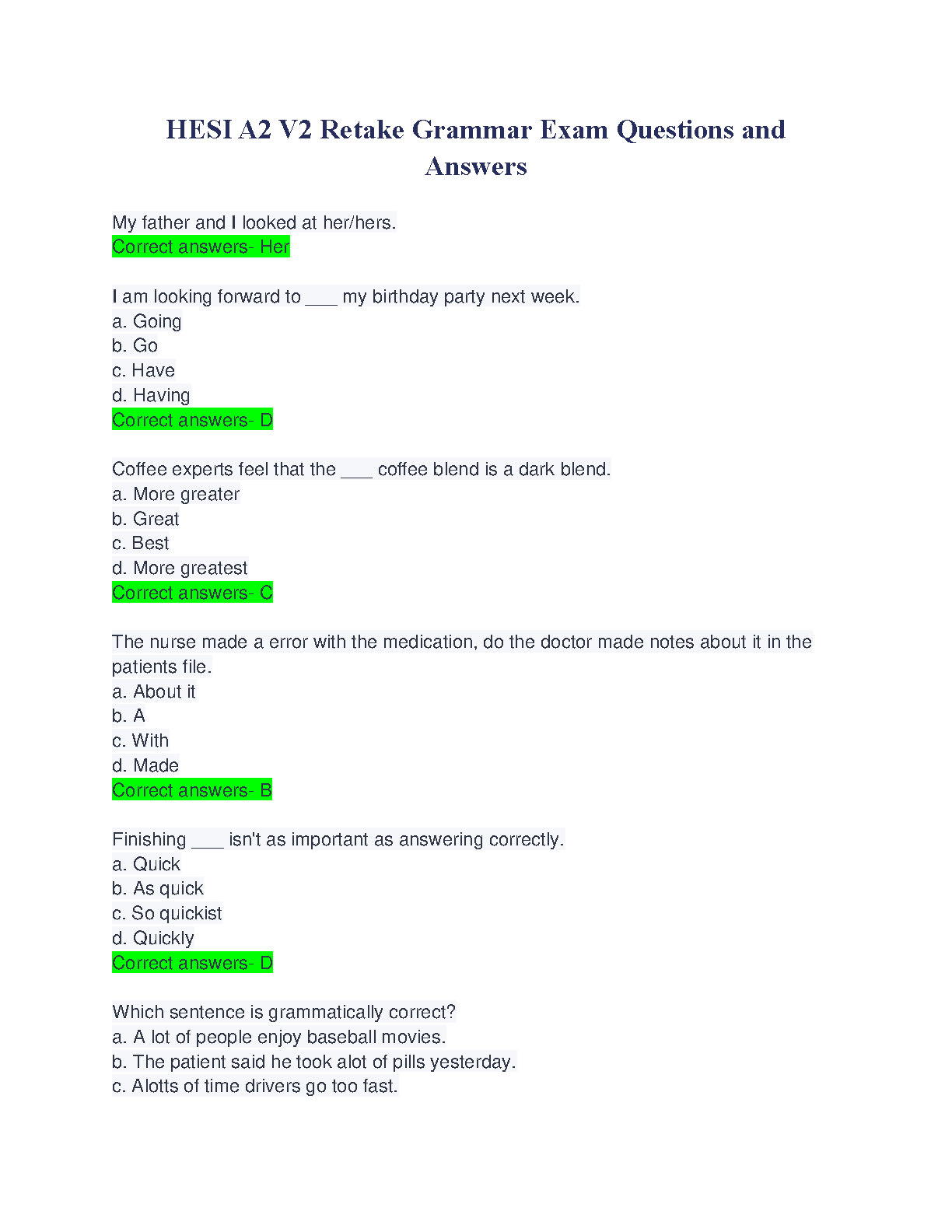 HESI A2 V2 Retake Grammar Exam Questions and Answers

My father and I looked at her/hers.
Correct answers- Her

I am looking forward to ___ my birthday party next week.
a. Going
b. Go
c. Have
d. Having
Correct answers- D

Coffee experts feel that the ___ coffee blend is a dark blend.
a. More greater
b. Great
c. Best
d. More greatest
Correct answers- C

The nurse made a error with the medication, do the doctor made notes about it in the patients file.
a. About it
b. A
c. With
d. Made
Correct answers- B

Finishing ___ isn't as important as answering correctly.
a. Quick
b. As quick
c. So quickist
d. Quickly
Correct answers- D

Which sentence is grammatically correct?
a. A lot of people enjoy baseball movies.
b. The patient said he took alot of pills yesterday.
c. Alotts of time drivers go too fast.